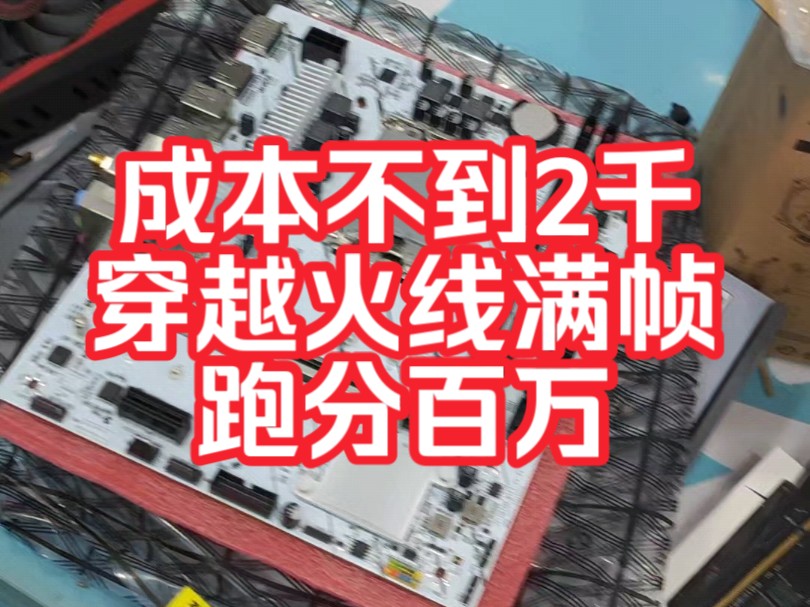 成本不到2千
穿越火线满帧
跑分百万